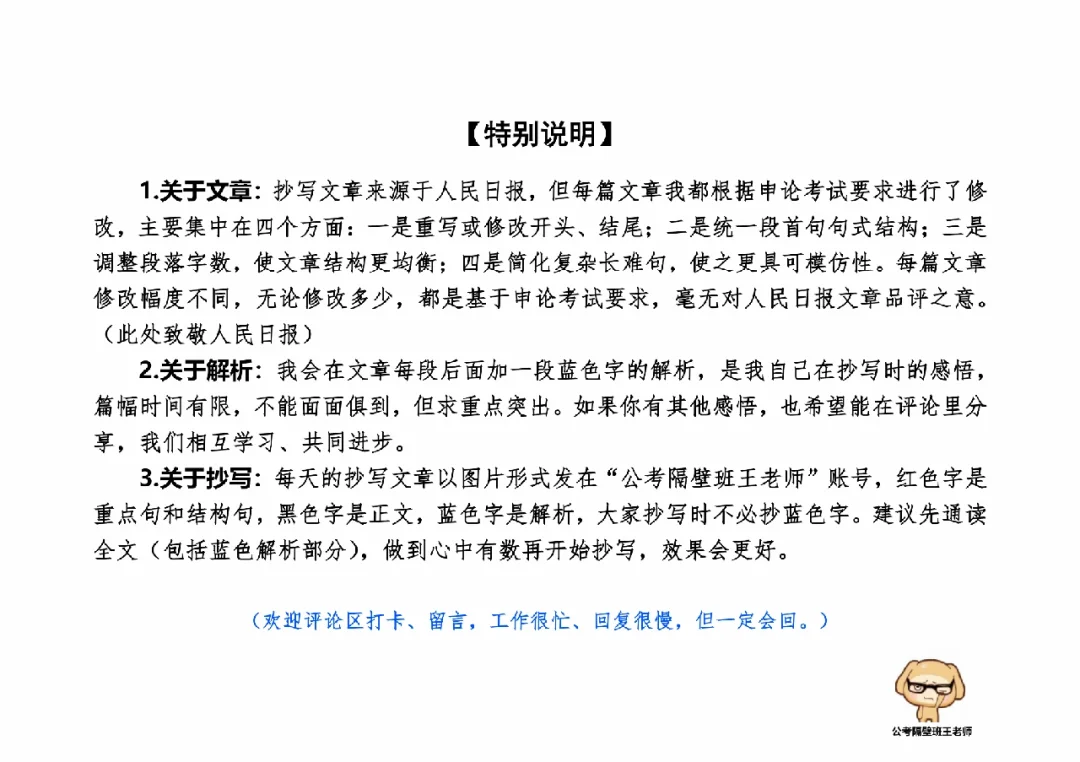 【特别说明】

1.关于文章：抄写文章来源于人民日报，但每篇文章我都根据申论考试要求进行了修改，主要集中在四个方面：一是重写或修改开头、结尾；二是统一段首句句式结构；三是调整段落字数，使文章结构更均衡；四是简化复杂长难句，使之更具可模仿性。每篇文章修改幅度不同，无论修改多少，都是基于申论考试要求，毫无对人民日报文章品评之意。（此处致敬人民日报）

2.关于解析：我会在文章每段后面加一段蓝色字的解析，是我自己在抄写时的感悟，篇幅时间有限，不能面面俱到，但求重点突出。如果你有其他感悟，也希望能在评论里分享，我们相互学习、共同进步。

3.关于抄写：每天的抄写文章以图片形式发在“公考隔壁班王老师”账号，红色字是重点句和结构句，黑色字是正文，蓝色字是解析，大家抄写时不必抄蓝色字。建议先通读全文（包括蓝色解析部分），做到心中有数再开始抄写，效果会更好。

（欢迎评论区打卡、留言，工作很忙、回复很慢，但一定会回。）

公考隔壁班王老师